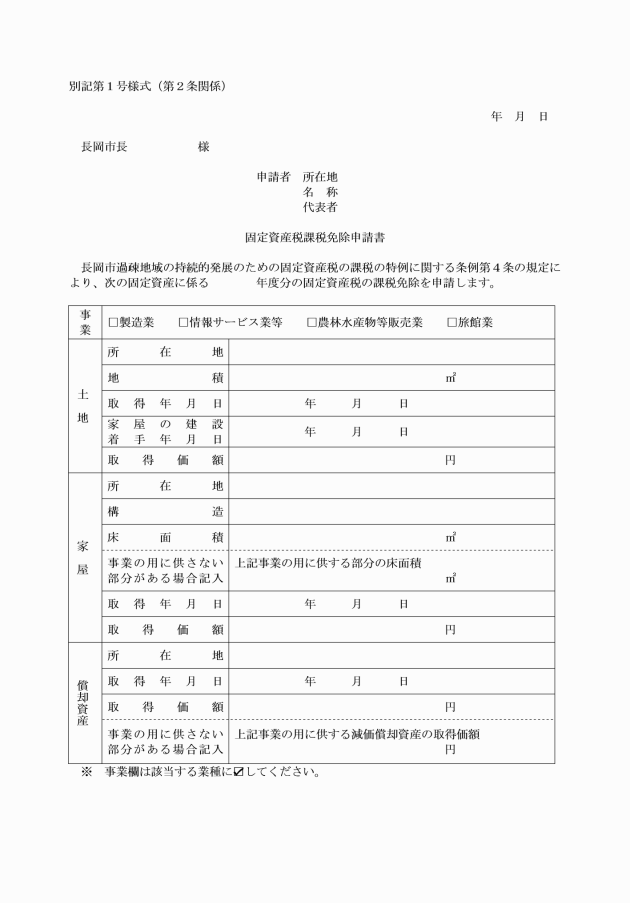 別記第１号様式（第２条関係）

年　月　日

長岡市長　　　　　様

申請者　所在地
名　称
代表者

固定資産税課税免除申請書

長岡市過疎地域の持続的発展のための固定資産税の課税の特例に関する条例第４条の規定により、次の固定資産に係る　　　　年度分の固定資産税の課税免除を申請します。

| 事業 | □製造業　□情報サービス業等　□農林水産物等販売業　□旅館業 | |
|---|---|---|
| 土地 | 所在地 | |
| | 地積 | ㎡ |
| | 取得年月日 | 年　月　日 |
| | 家屋の建設着手年月日 | 年　月　日 |
| | 取得価額 | 円 |
| 家屋 | 所在地 | |
| | 構造 | |
| | 床面積 | ㎡ |
| | 事業の用に供さない部分がある場合記入 | 上記事業の用に供する部分の床面積　㎡ |
| | 取得年月日 | 年　月　日 |
| | 取得価額 | 円 |
| 償却資産 | 所在地 | |
| | 取得年月日 | 年　月　日 |
| | 取得価額 | 円 |
| | 事業の用に供さない部分がある場合記入 | 上記事業の用に供する減価償却資産の取得価額　円 |

※　事業欄は該当する業種に☑してください。